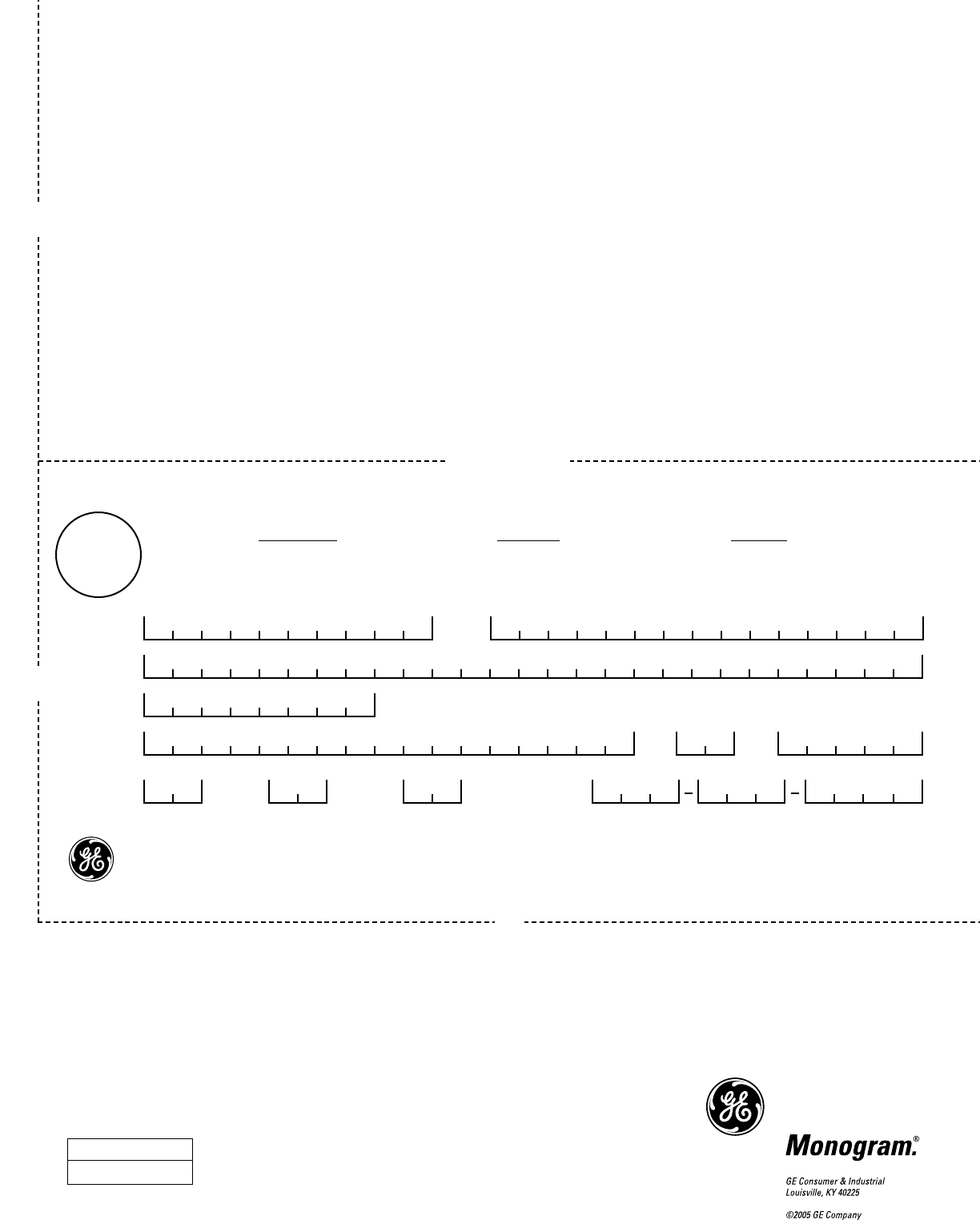 Monogram.®

GE Consumer & Industrial
Louisville, KY 40225

©2005 GE Company